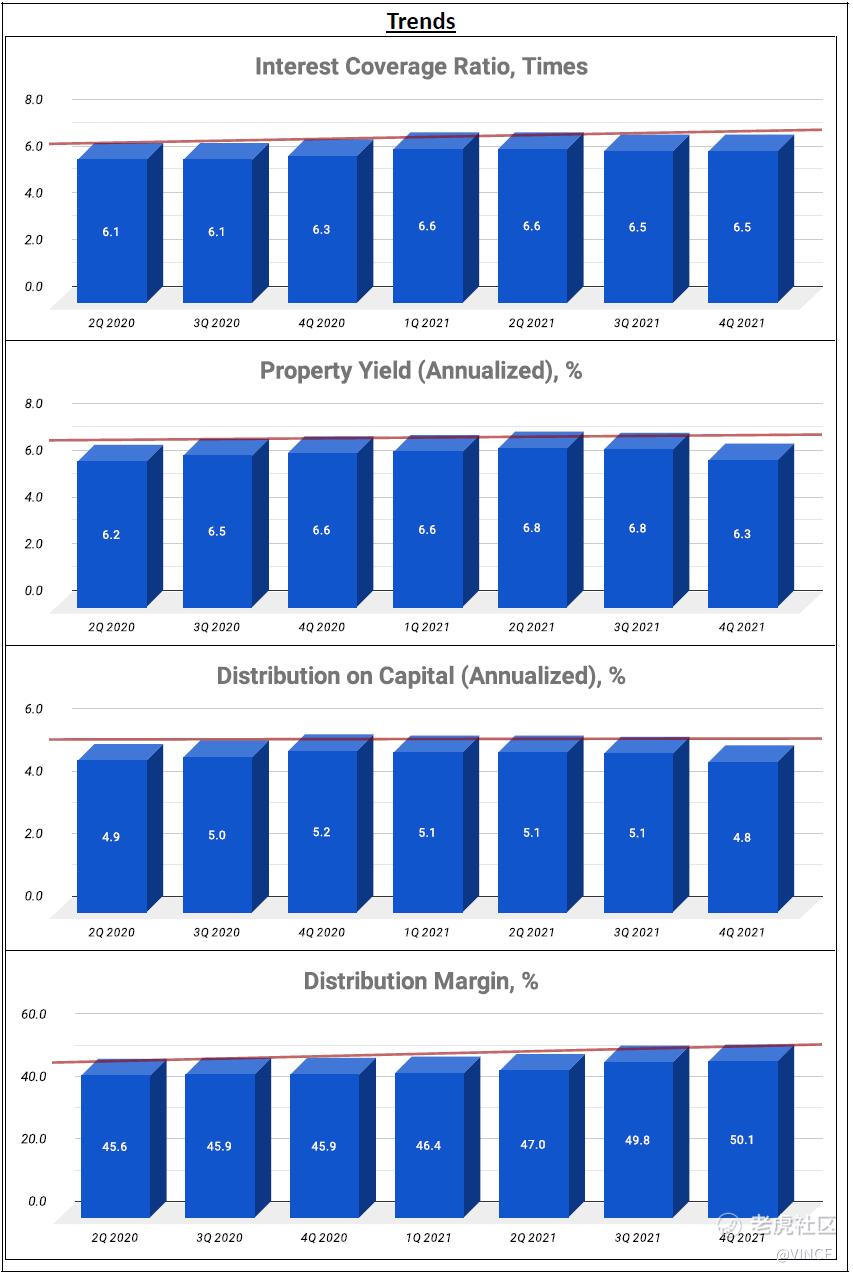 Trends

Interest Coverage Ratio, Times

8.0
6.0
4.0
2.0
0.0

6.1 6.1 6.3 6.6 6.6 6.5 6.5

2Q 2020 3Q 2020 4Q 2020 1Q 2021 2Q 2021 3Q 2021 4Q 2021

Property Yield (Annualized), %

8.0
6.0
4.0
2.0
0.0

6.2 6.5 6.6 6.6 6.8 6.8 6.3

2Q 2020 3Q 2020 4Q 2020 1Q 2021 2Q 2021 3Q 2021 4Q 2021

Distribution on Capital (Annualized), %

6.0
4.0
2.0
0.0

4.9 5.0 5.2 5.1 5.1 5.1 4.8

2Q 2020 3Q 2020 4Q 2020 1Q 2021 2Q 2021 3Q 2021 4Q 2021

Distribution Margin, %

60.0
40.0
20.0
0.0

45.6 45.9 45.9 46.4 47.0 49.8 50.1

2Q 2020 3Q 2020 4Q 2020 1Q 2021 2Q 2021 3Q 2021 4Q 2021

老虎社区
@VINCE